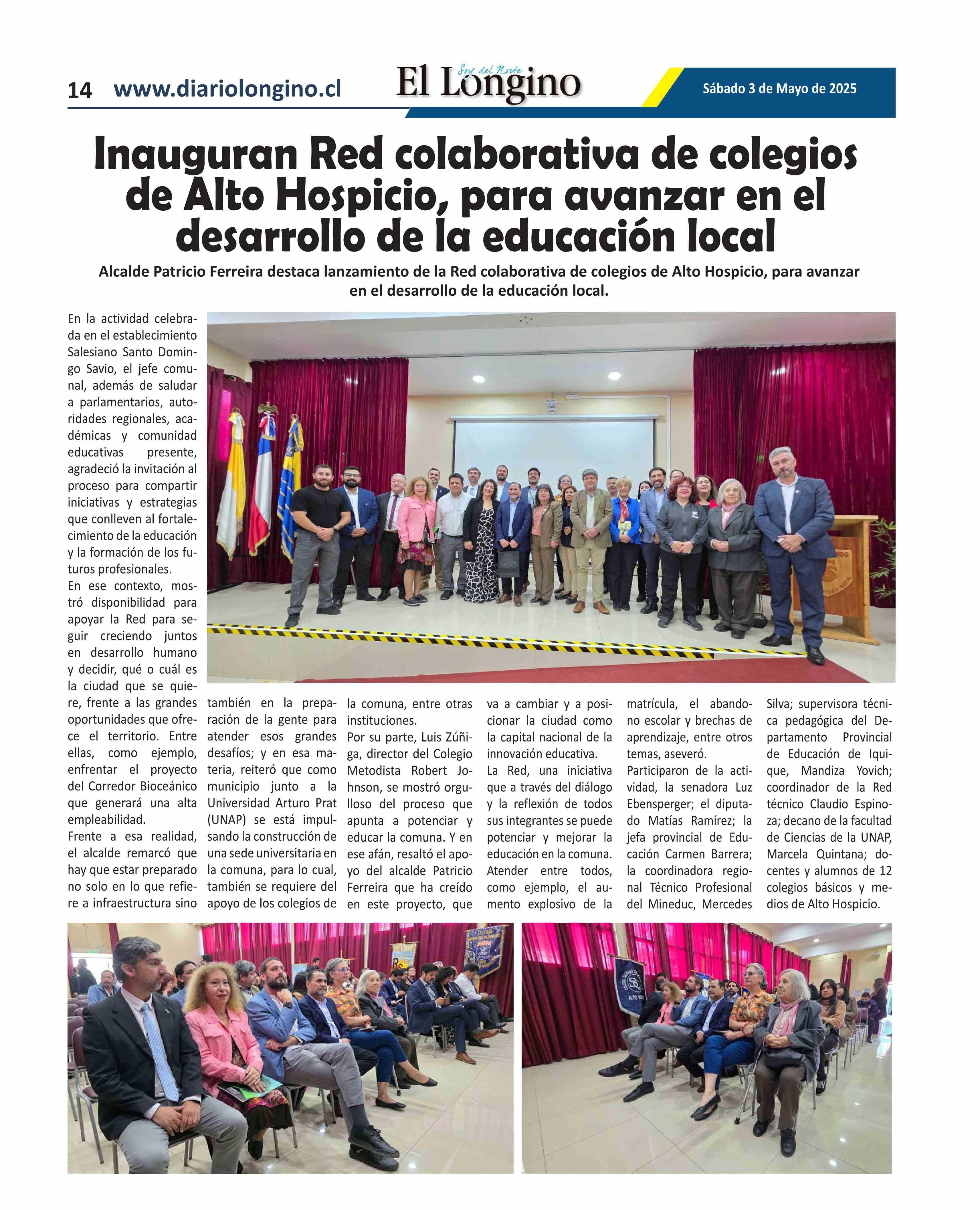 14 www.diariolongino.cl

Soy del Norte
El Longino

Sábado 3 de Mayo de 2025

Inauguran Red colaborativa de colegios de Alto Hospicio, para avanzar en el desarrollo de la educación local

Alcalde Patricio Ferreira destaca lanzamiento de la Red colaborativa de colegios de Alto Hospicio, para avanzar en el desarrollo de la educación local.

En la actividad celebrada en el establecimiento Salesiano Santo Domingo Savio, el jefe comunal, además de saludar a parlamentarios, autoridades regionales, académicas y comunidad educativas presente, agradeció la invitación al proceso para compartir iniciativas y estrategias que conlleven al fortalecimiento de la educación y la formación de los futuros profesionales.
En ese contexto, mostró disponibilidad para apoyar la Red para seguir creciendo juntos en desarrollo humano y decidir, qué o cuál es la ciudad que se quiere, frente a las grandes oportunidades que ofrece el territorio. Entre ellas, como ejemplo, enfrentar el proyecto del Corredor Bioceánico que generará una alta empleabilidad.
Frente a esa realidad, el alcalde remarcó que hay que estar preparado no solo en lo que refiere a infraestructura sino también en la preparación de la gente para atender esos grandes desafíos; y en esa materia, reiteró que como municipio junto a la Universidad Arturo Prat (UNAP) se está impulsando la construcción de una sede universitaria en la comuna, para lo cual, también se requiere del apoyo de los colegios de la comuna, entre otras instituciones.
Por su parte, Luis Zúñiga, director del Colegio Metodista Robert Johnson, se mostró orgulloso del proceso que apunta a potenciar y educar la comuna. Y en ese afán, resaltó el apoyo del alcalde Patricio Ferreira que ha creído en este proyecto, que va a cambiar y a posicionar la ciudad como la capital nacional de la innovación educativa.
La Red, una iniciativa que a través del diálogo y la reflexión de todos sus integrantes se puede potenciar y mejorar la educación en la comuna. Atender entre todos, como ejemplo, el aumento explosivo de la matrícula, el abandono escolar y brechas de aprendizaje, entre otros temas, aseveró.
Participaron de la actividad, la senadora Luz Ebensperger; el diputado Matías Ramírez; la jefa provincial de Educación Carmen Barrera; la coordinadora regional Técnico Profesional del Mineduc, Mercedes Silva; supervisora técnica pedagógica del Departamento Provincial de Educación de Iquique, Mandiza Yovich; coordinador de la Red técnico Claudio Espinoza; decano de la facultad de Ciencias de la UNAP, Marcela Quintana; docentes y alumnos de 12 colegios básicos y medios de Alto Hospicio.